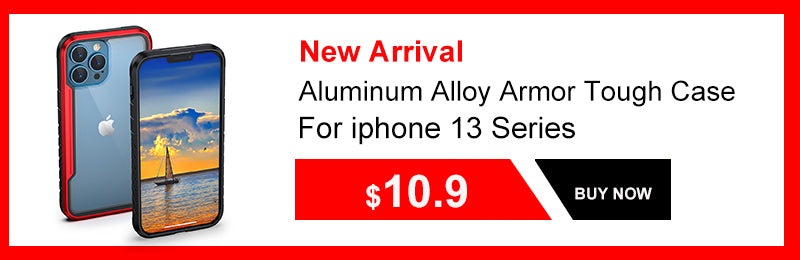 New Arrival
Aluminum Alloy Armor Tough Case For iphone 13 Series

$10.9

BUY NOW